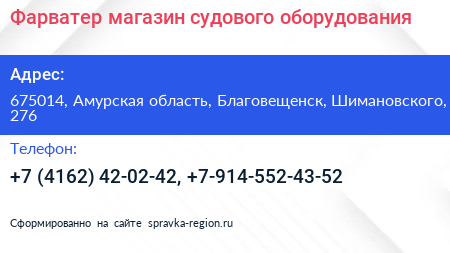 Фарватер магазин судового оборудования

Адрес:

675014, Амурская область, Благовещенск, Шимановского, 276

Телефон:

+7 (4162) 42-02-42, +7-914-552-43-52

Сформированно на сайте spravka-region.ru